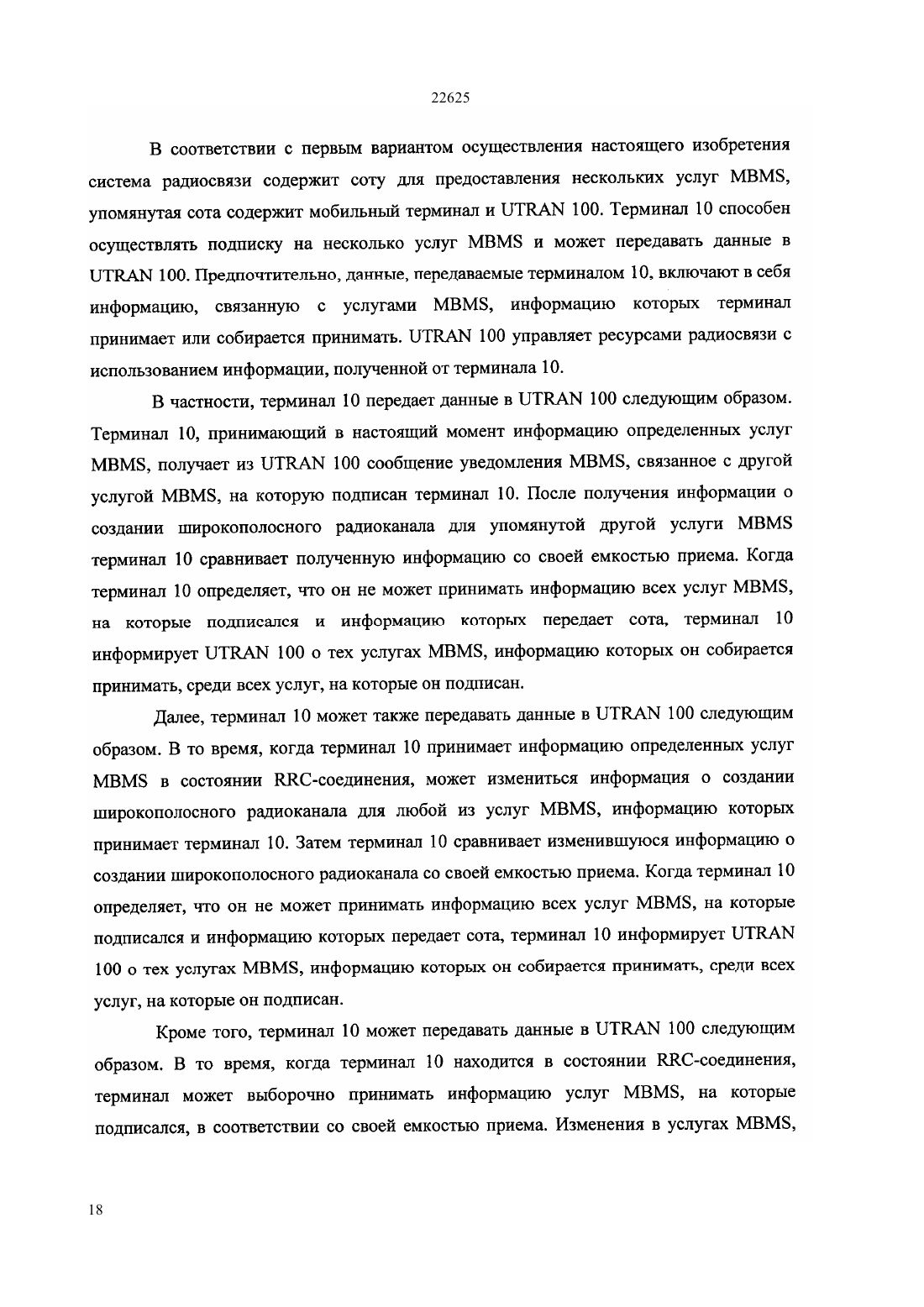 22625

В соответствии с первым вариантом осуществления настоящего изобретения система радиосвязи содержит соту для предоставления нескольких услуг MBMS, упомянутая сота содержит мобильный терминал и UTRAN 100. Терминал 10 способен осуществлять подписку на несколько услуг MBMS и может передавать данные в UTRAN 100. Предпочтительно, данные, передаваемые терминалом 10, включают в себя информацию, связанную с услугами MBMS, информацию которых терминал принимает или собирается принимать. UTRAN 100 управляет ресурсами радиосвязи с использованием информации, полученной от терминала 10.

В частности, терминал 10 передает данные в UTRAN 100 следующим образом. Терминал 10, принимающий в настоящий момент информацию определенных услуг MBMS, получает из UTRAN 100 сообщение уведомления MBMS, связанное с другой услугой MBMS, на которую подписан терминал 10. После получения информации о создании широкополосного радиоканала для упомянутой другой услуги MBMS терминал 10 сравнивает полученную информацию со своей емкостью приема. Когда терминал 10 определяет, что он не может принимать информацию всех услуг MBMS, на которые подписался и информацию которых передает сота, терминал 10 информирует UTRAN 100 о тех услугах MBMS, информацию которых он собирается принимать, среди всех услуг, на которые он подписан.

Далее, терминал 10 может также передавать данные в UTRAN 100 следующим образом. В то время, когда терминал 10 принимает информацию определенных услуг MBMS в состоянии RRC-соединения, может измениться информация о создании широкополосного радиоканала для любой из услуг MBMS, информацию которых принимает терминал 10. Затем терминал 10 сравнивает изменившуюся информацию о создании широкополосного радиоканала со своей емкостью приема. Когда терминал 10 определяет, что он не может принимать информацию всех услуг MBMS, на которые подписался и информацию которых передает сота, терминал 10 информирует UTRAN 100 о тех услугах MBMS, информацию которых он собирается принимать, среди всех услуг, на которые он подписан.

Кроме того, терминал 10 может передавать данные в UTRAN 100 следующим образом. В то время, когда терминал 10 находится в состоянии RRC-соединения, терминал может выборочно принимать информацию услуг MBMS, на которые подписался, в соответствии со своей емкостью приема. Изменения в услугах MBMS,

18